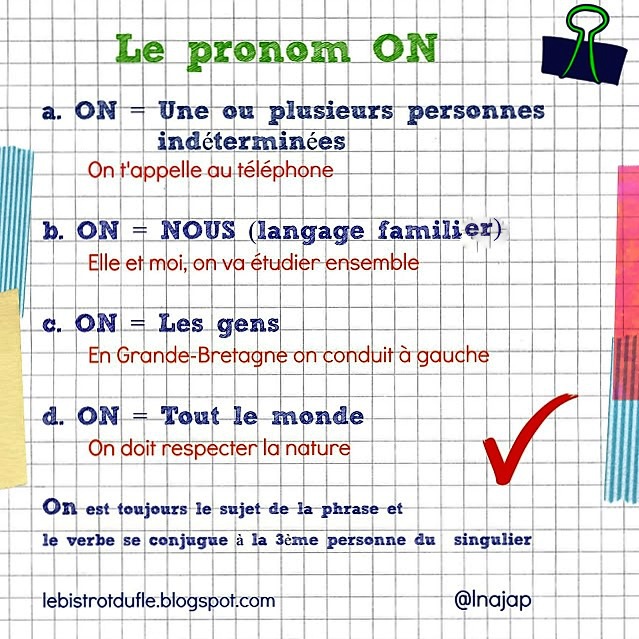 Le pronom ON

a. ON = Une ou plusieurs personnes indéterminées
On t'appelle au téléphone

b. ON = NOUS (langage familier)
Elle et moi, on va étudier ensemble

c. ON = Les gens
En Grande-Bretagne on conduit à gauche

d. ON = Tout le monde
On doit respecter la nature

On est toujours le sujet de la phrase et le verbe se conjugue à la 3ème personne du singulier

lebistrotdufle.blogspot.com

@lnajap